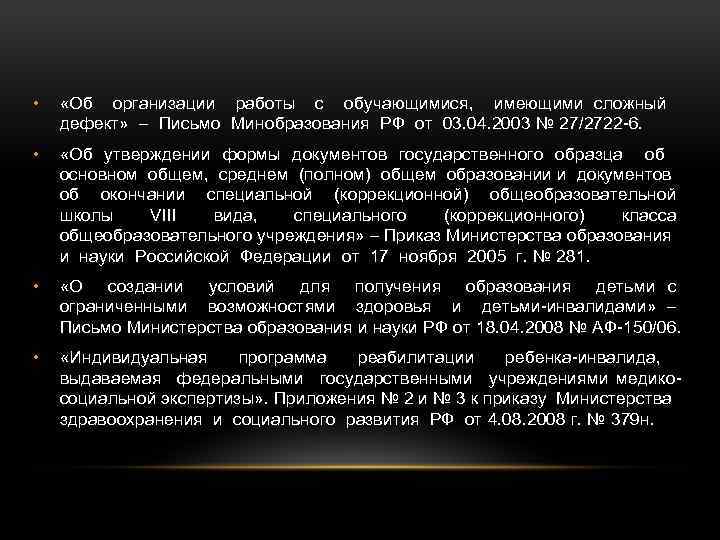 • «Об организации работы с обучающимися, имеющими сложный дефект» – Письмо Минобразования РФ от 03.04.2003 № 27/2722-6.

• «Об утверждении формы документов государственного образца об основном общем, среднем (полном) общем образовании и документов об окончании специальной (коррекционной) общеобразовательной школы VIII вида, специального (коррекционного) класса общеобразовательного учреждения» – Приказ Министерства образования и науки Российской Федерации от 17 ноября 2005 г. № 281.

• «О создании условий для получения образования детьми с ограниченными возможностями здоровья и детьми-инвалидами» – Письмо Министерства образования и науки РФ от 18.04.2008 № АФ-150/06.

• «Индивидуальная программа реабилитации ребенка-инвалида, выдаваемая федеральными государственными учреждениями медико-социальной экспертизы». Приложения № 2 и № 3 к приказу Министерства здравоохранения и социального развития РФ от 4.08.2008 г. № 379н.